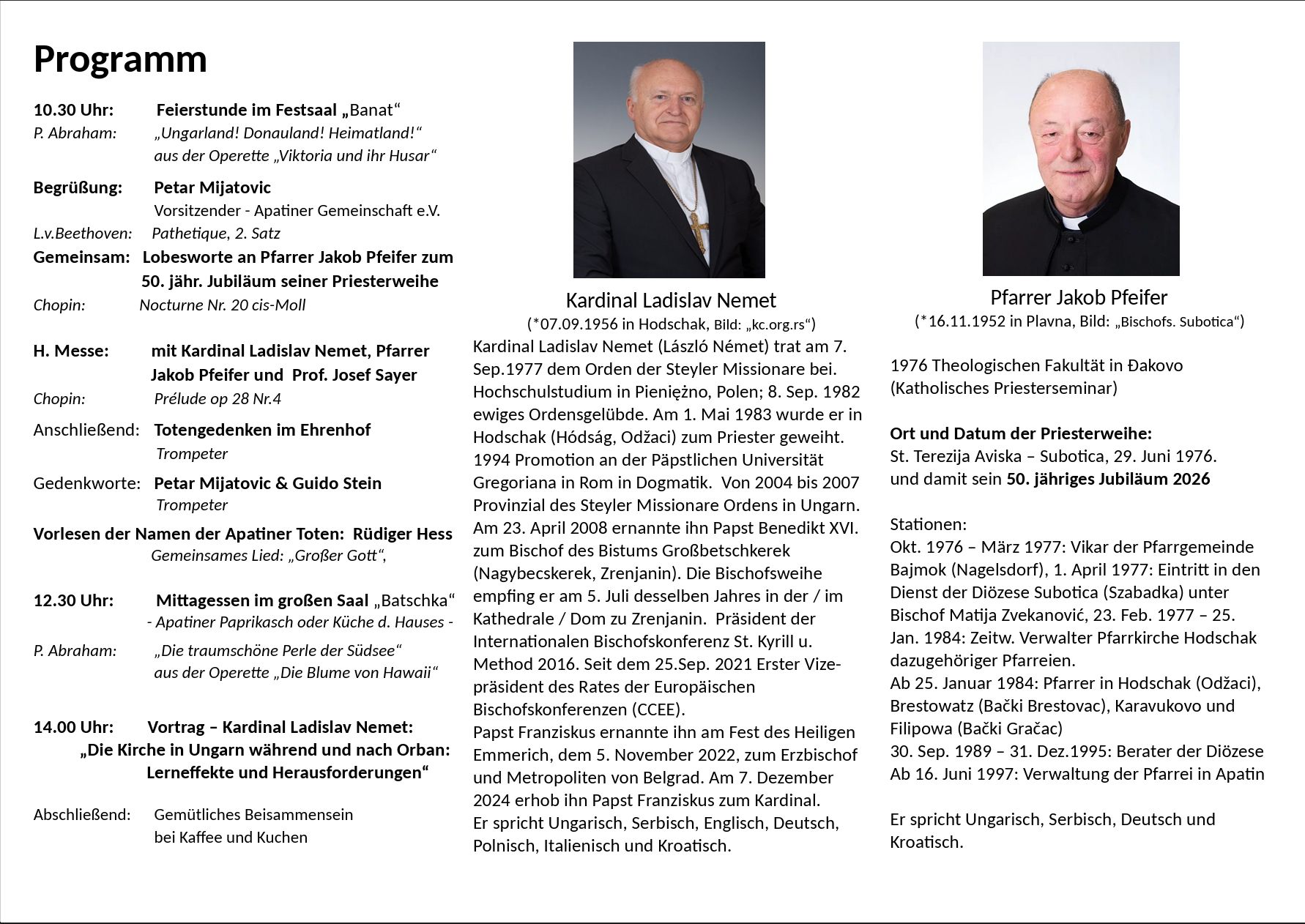 Programm

10.30 Uhr: Feierstunde im Festsaal „Banat“
P. Abraham: „Ungarland! Donauland! Heimatland!“ aus der Operette „Viktoria und ihr Husar“

Begrüßung: Petar Mijatovic
Vorsitzender - Apatiner Gemeinschaft e.V.
L.v.Beethoven: Pathetique, 2. Satz
Gemeinsam: Lobesworte an Pfarrer Jakob Pfeifer zum 50. jähr. Jubiläum seiner Priesterweihe
Chopin: Nocturne Nr. 20 cis-Moll

H. Messe: mit Kardinal Ladislav Nemet, Pfarrer Jakob Pfeifer und Prof. Josef Sayer
Chopin: Prélude op 28 Nr.4
Anschließend: Totengedenken im Ehrenhof
Trompeter
Gedenkworte: Petar Mijatovic & Guido Stein
Trompeter
Vorlesen der Namen der Apatiner Toten: Rüdiger Hess
Gemeinsames Lied: „Großer Gott“,

12.30 Uhr: Mittagessen im großen Saal „Batschka“
- Apatiner Paprikasch oder Küche d. Hauses -
P. Abraham: „Die traumschöne Perle der Südsee“ aus der Operette „Die Blume von Hawaii“

14.00 Uhr: Vortrag – Kardinal Ladislav Nemet:
„Die Kirche in Ungarn während und nach Orban: Lerneffekte und Herausforderungen“

Abschließend: Gemütliches Beisammensein bei Kaffee und Kuchen

Kardinal Ladislav Nemet
(*07.09.1956 in Hodschak, Bild: „kc.org.rs“)
Kardinal Ladislav Nemet (László Német) trat am 7. Sep.1977 dem Orden der Steyler Missionare bei. Hochschulstudium in Pieniężno, Polen; 8. Sep. 1982 ewiges Ordensgelübde. Am 1. Mai 1983 wurde er in Hodschak (Hódság, Odžaci) zum Priester geweiht. 1994 Promotion an der Päpstlichen Universität Gregoriana in Rom in Dogmatik. Von 2004 bis 2007 Provinzial des Steyler Missionare Ordens in Ungarn. Am 23. April 2008 ernannte ihn Papst Benedikt XVI. zum Bischof des Bistums Großbetschkerek (Nagybecskerek, Zrenjanin). Die Bischofsweihe empfing er am 5. Juli desselben Jahres in der / im Kathedrale / Dom zu Zrenjanin. Präsident der Internationalen Bischofskonferenz St. Kyrill u. Method 2016. Seit dem 25.Sep. 2021 Erster Vizepräsident des Rates der Europäischen Bischofskonferenzen (CCEE).
Papst Franziskus ernannte ihn am Fest des Heiligen Emmerich, dem 5. November 2022, zum Erzbischof und Metropoliten von Belgrad. Am 7. Dezember 2024 erhob ihn Papst Franziskus zum Kardinal.
Er spricht Ungarisch, Serbisch, Englisch, Deutsch, Polnisch, Italienisch und Kroatisch.

Pfarrer Jakob Pfeifer
(*16.11.1952 in Plavna, Bild: „Bischofs. Subotica“)

1976 Theologischen Fakultät in Đakovo (Katholisches Priesterseminar)

Ort und Datum der Priesterweihe:
St. Terezija Aviska – Subotica, 29. Juni 1976.
und damit sein 50. jähriges Jubiläum 2026

Stationen:
Okt. 1976 – März 1977: Vikar der Pfarrgemeinde Bajmok (Nagelsdorf), 1. April 1977: Eintritt in den Dienst der Diözese Subotica (Szabadka) unter Bischof Matija Zvekanović, 23. Feb. 1977 – 25. Jan. 1984: Zeitw. Verwalter Pfarrkirche Hodschak dazugehöriger Pfarreien.
Ab 25. Januar 1984: Pfarrer in Hodschak (Odžaci), Brestowatz (Bački Brestovac), Karavukovo und Filipowa (Bački Gračac)
30. Sep. 1989 – 31. Dez.1995: Berater der Diözese
Ab 16. Juni 1997: Verwaltung der Pfarrei in Apatin

Er spricht Ungarisch, Serbisch, Deutsch und Kroatisch.